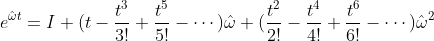 $e^{\hat{\omega}t} = I + (t - \frac{t^3}{3!} + \frac{t^5}{5!} - \cdots)\hat{\omega} + (\frac{t^2}{2!} - \frac{t^4}{4!} + \frac{t^6}{6!} - \cdots)\hat{\omega}^2$